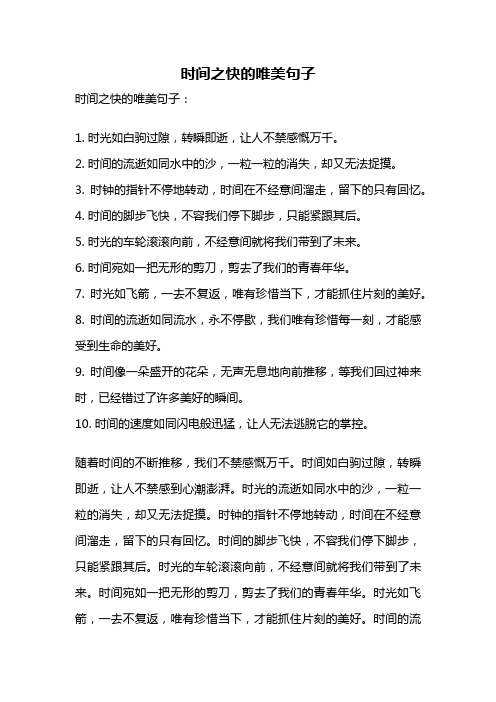 时间之快的唯美句子

时间之快的唯美句子：

1. 时光如白驹过隙，转瞬即逝，让人不禁感慨万千。
2. 时间的流逝如同水中的沙，一粒一粒的消失，却又无法捉摸。
3. 时钟的指针不停地转动，时间在不经意间溜走，留下的只有回忆。
4. 时间的脚步飞快，不容我们停下脚步，只能紧跟其后。
5. 时光的车轮滚滚向前，不经意间就将我们带到了未来。
6. 时间宛如一把无形的剪刀，剪去了我们的青春年华。
7. 时光如飞箭，一去不复返，唯有珍惜当下，才能抓住片刻的美好。
8. 时间的流逝如同流水，永不停歇，我们唯有珍惜每一刻，才能感受到生命的美好。
9. 时间像一朵盛开的花朵，无声无息地向前推移，等我们回过神来时，已经错过了许多美好的瞬间。
10. 时间的速度如同闪电般迅猛，让人无法逃脱它的掌控。

随着时间的不断推移，我们不禁感慨万千。时间如白驹过隙，转瞬即逝，让人不禁感到心潮澎湃。时光的流逝如同水中的沙，一粒一粒的消失，却又无法捉摸。时钟的指针不停地转动，时间在不经意间溜走，留下的只有回忆。时间的脚步飞快，不容我们停下脚步，只能紧跟其后。时光的车轮滚滚向前，不经意间就将我们带到了未来。时间宛如一把无形的剪刀，剪去了我们的青春年华。时光如飞箭，一去不复返，唯有珍惜当下，才能抓住片刻的美好。时间的流